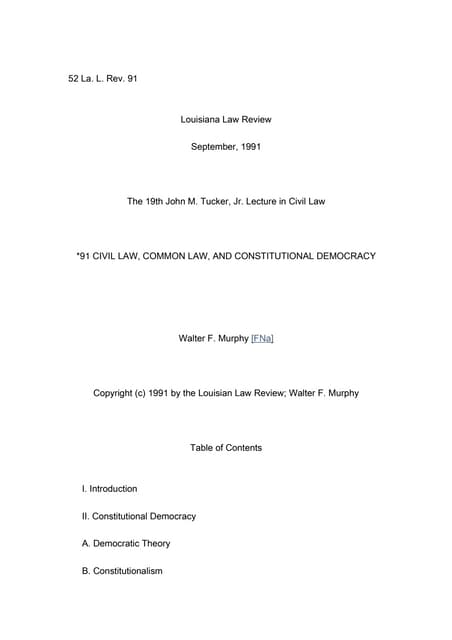 52 La. L. Rev. 91

Louisiana Law Review

September, 1991

The 19th John M. Tucker, Jr. Lecture in Civil Law

*91 CIVIL LAW, COMMON LAW, AND CONSTITUTIONAL DEMOCRACY

Walter F. Murphy [FNa]

Copyright (c) 1991 by the Louisian Law Review; Walter F. Murphy

Table of Contents

I. Introduction

II. Constitutional Democracy

A. Democratic Theory

B. Constitutionalism